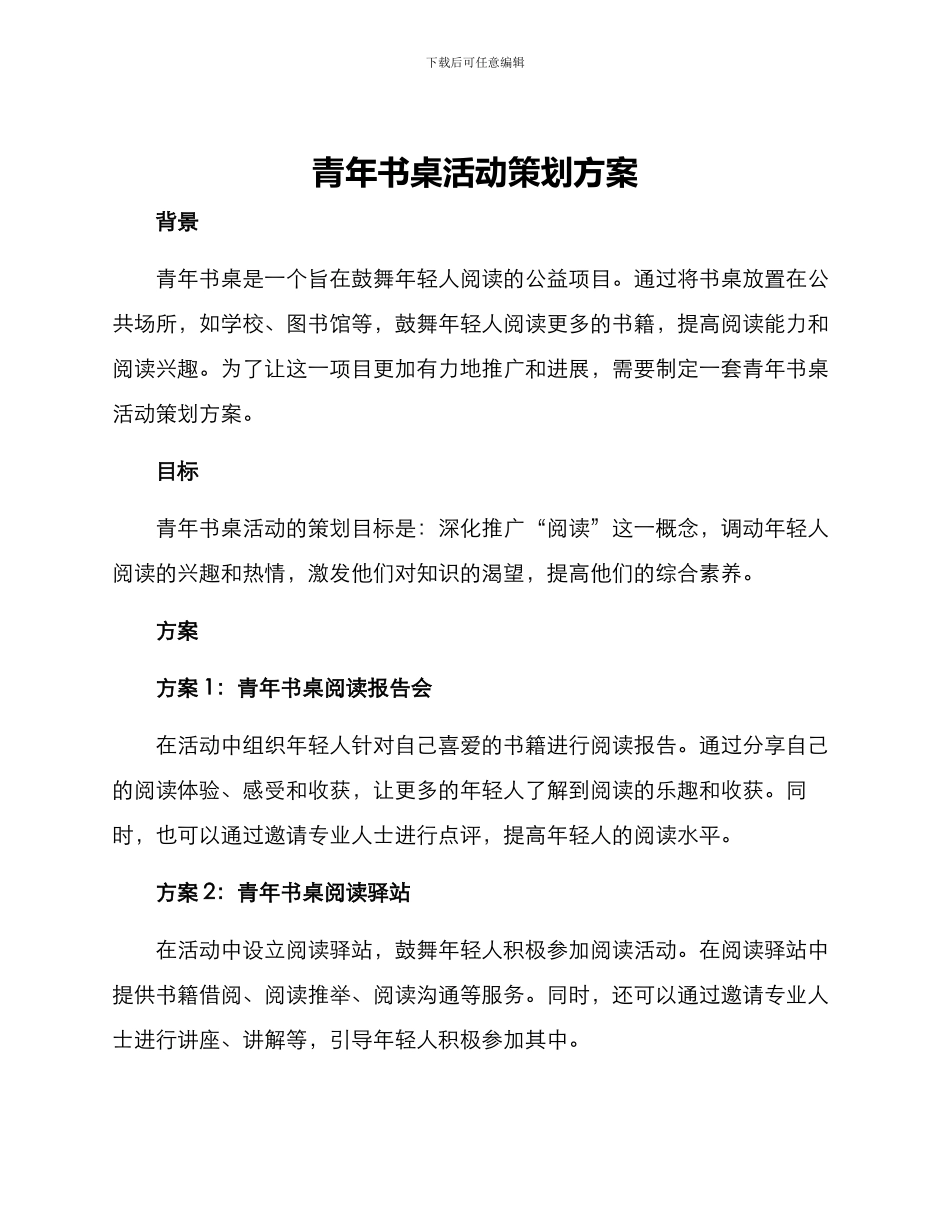 下载后可任意编辑

青年书桌活动策划方案

背景

青年书桌是一个旨在鼓舞年轻人阅读的公益项目。通过将书桌放置在公共场所，如学校、图书馆等，鼓舞年轻人阅读更多的书籍，提高阅读能力和阅读兴趣。为了让这一项目更加有力地推广和进展，需要制定一套青年书桌活动策划方案。

目标

青年书桌活动的策划目标是：深化推广“阅读”这一概念，调动年轻人阅读的兴趣和热情，激发他们对知识的渴望，提高他们的综合素养。

方案

方案 1：青年书桌阅读报告会

在活动中组织年轻人针对自己喜爱的书籍进行阅读报告。通过分享自己的阅读体验、感受和收获，让更多的年轻人了解到阅读的乐趣和收获。同时，也可以通过邀请专业人士进行点评，提高年轻人的阅读水平。

方案 2：青年书桌阅读驿站

在活动中设立阅读驿站，鼓舞年轻人积极参加阅读活动。在阅读驿站中提供书籍借阅、阅读推举、阅读沟通等服务。同时，还可以通过邀请专业人士进行讲座、讲解等，引导年轻人积极参加其中。